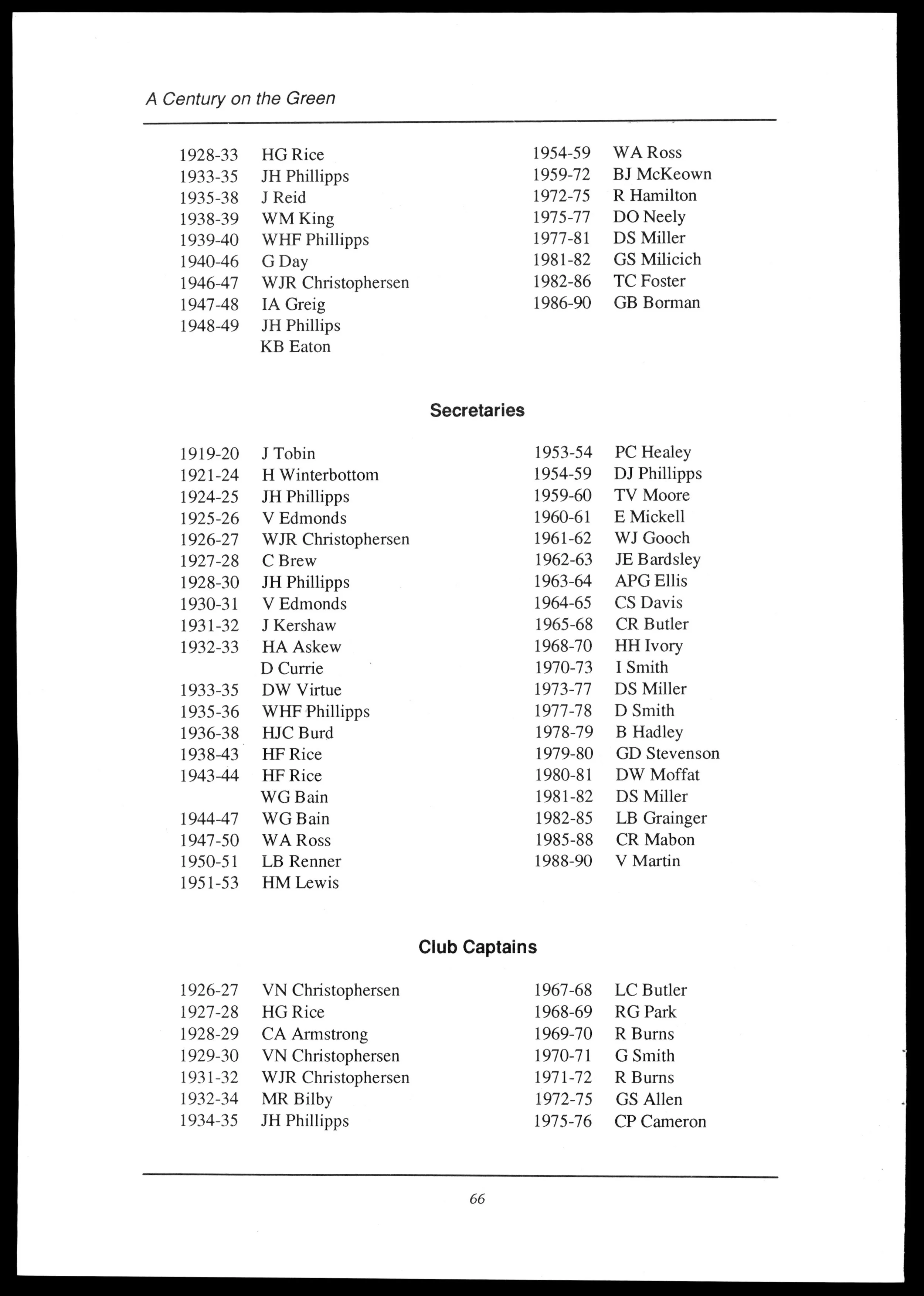 A Century on the Green

1928-33 HG Rice
1933-35 JH Phillipps
1935-38 J Reid
1938-39 WM King
1939-40 WHF Phillipps
1940-46 G Day
1946-47 WJR Christophersen
1947-48 IA Greig
1948-49 JH Phillips
KB Eaton

1954-59 WA Ross
1959-72 BJ McKeown
1972-75 R Hamilton
1975-77 DO Neely
1977-81 DS Miller
1981-82 GS Milicich
1982-86 TC Foster
1986-90 GB Borman

Secretaries

1919-20 J Tobin
1921-24 H Winterbottom
1924-25 JH Phillipps
1925-26 V Edmonds
1926-27 WJR Christophersen
1927-28 C Brew
1928-30 JH Phillipps
1930-31 V Edmonds
1931-32 J Kershaw
1932-33 HA Askew
D Currie
1933-35 DW Virtue
1935-36 WHF Phillipps
1936-38 HJC Burd
1938-43 HF Rice
1943-44 HF Rice
WG Bain
1944-47 WG Bain
1947-50 WA Ross
1950-51 LB Renner
1951-53 HM Lewis

1953-54 PC Healey
1954-59 DJ Phillipps
1959-60 TV Moore
1960-61 E Mickell
1961-62 WJ Gooch
1962-63 JE Bardsley
1963-64 APG Ellis
1964-65 CS Davis
1965-68 CR Butler
1968-70 HH Ivory
1970-73 I Smith
1973-77 DS Miller
1977-78 D Smith
1978-79 B Hadley
1979-80 GD Stevenson
1980-81 DW Moffat
1981-82 DS Miller
1982-85 LB Grainger
1985-88 CR Mabon
1988-90 V Martin

Club Captains

1926-27 VN Christophersen
1927-28 HG Rice
1928-29 CA Armstrong
1929-30 VN Christophersen
1931-32 WJR Christophersen
1932-34 MR Bilby
1934-35 JH Phillipps

1967-68 LC Butler
1968-69 RG Park
1969-70 R Burns
1970-71 G Smith
1971-72 R Burns
1972-75 GS Allen
1975-76 CP Cameron

66